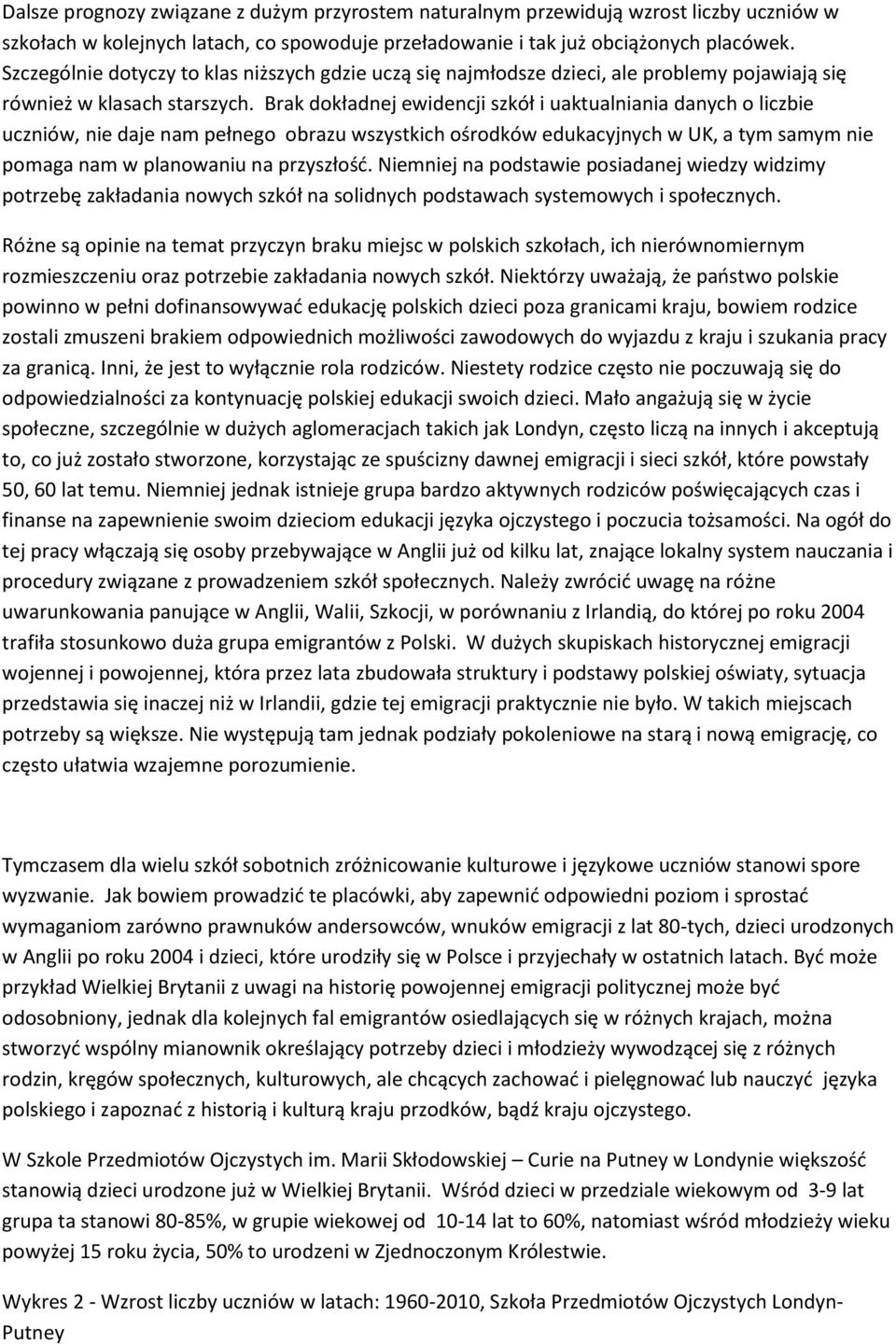 Dalsze prognozy związane z dużym przyrostem naturalnym przewidują wzrost liczby uczniów w szkołach w kolejnych latach, co spowoduje przeładowanie i tak już obciążonych placówek. Szczególnie dotyczy to klas niższych gdzie uczą się najmłodsze dzieci, ale problemy pojawiają się również w klasach starszych. Brak dokładnej ewidencji szkół i uaktualniania danych o liczbie uczniów, nie daje nam pełnego obrazu wszystkich ośrodków edukacyjnych w UK, a tym samym nie pomaga nam w planowaniu na przyszłość. Niemniej na podstawie posiadanej wiedzy widzimy potrzebę zakładania nowych szkół na solidnych podstawach systemowych i społecznych.

Różne są opinie na temat przyczyn braku miejsc w polskich szkołach, ich nierównomiernym rozmieszczeniu oraz potrzebie zakładania nowych szkół. Niektórzy uważają, że państwo polskie powinno w pełni dofinansowywać edukację polskich dzieci poza granicami kraju, bowiem rodzice zostali zmuszeni brakiem odpowiednich możliwości zawodowych do wyjazdu z kraju i szukania pracy za granicą. Inni, że jest to wyłącznie rola rodziców. Niestety rodzice często nie poczuwają się do odpowiedzialności za kontynuację polskiej edukacji swoich dzieci. Mało angażują się w życie społeczne, szczególnie w dużych aglomeracjach takich jak Londyn, często liczą na innych i akceptują to, co już zostało stworzone, korzystając ze spuścizny dawnej emigracji i sieci szkół, które powstały 50, 60 lat temu. Niemniej jednak istnieje grupa bardzo aktywnych rodziców poświęcających czas i finanse na zapewnienie swoim dzieciom edukacji języka ojczystego i poczucia tożsamości. Na ogół do tej pracy włączają się osoby przebywające w Anglii już od kilku lat, znające lokalny system nauczania i procedury związane z prowadzeniem szkół społecznych. Należy zwrócić uwagę na różne uwarunkowania panujące w Anglii, Walii, Szkocji, w porównaniu z Irlandią, do której po roku 2004 trafiła stosunkowo duża grupa emigrantów z Polski. W dużych skupiskach historycznej emigracji wojennej i powojennej, która przez lata zbudowała struktury i podstawy polskiej oświaty, sytuacja przedstawia się inaczej niż w Irlandii, gdzie tej emigracji praktycznie nie było. W takich miejscach potrzeby są większe. Nie występują tam jednak podziały pokoleniowe na starą i nową emigrację, co często ułatwia wzajemne porozumienie.

Tymczasem dla wielu szkół sobotnich zróżnicowanie kulturowe i językowe uczniów stanowi spore wyzwanie. Jak bowiem prowadzić te placówki, aby zapewnić odpowiedni poziom i sprostać wymaganiom zarówno prawnuków andersowców, wnuków emigracji z lat 80-tych, dzieci urodzonych w Anglii po roku 2004 i dzieci, które urodziły się w Polsce i przyjechały w ostatnich latach. Być może przykład Wielkiej Brytanii z uwagi na historię powojennej emigracji politycznej może być odosobniony, jednak dla kolejnych fal emigrantów osiedlających się w różnych krajach, można stworzyć wspólny mianownik określający potrzeby dzieci i młodzieży wywodzącej się z różnych rodzin, kręgów społecznych, kulturowych, ale chcących zachować i pielęgnować lub nauczyć języka polskiego i zapoznać z historią i kulturą kraju przodków, bądź kraju ojczystego.

W Szkole Przedmiotów Ojczystych im. Marii Skłodowskiej – Curie na Putney w Londynie większość stanowią dzieci urodzone już w Wielkiej Brytanii. Wśród dzieci w przedziale wiekowym od 3-9 lat grupa ta stanowi 80-85%, w grupie wiekowej od 10-14 lat to 60%, natomiast wśród młodzieży wieku powyżej 15 roku życia, 50% to urodzeni w Zjednoczonym Królestwie.

Wykres 2 - Wzrost liczby uczniów w latach: 1960-2010, Szkoła Przedmiotów Ojczystych Londyn-Putney